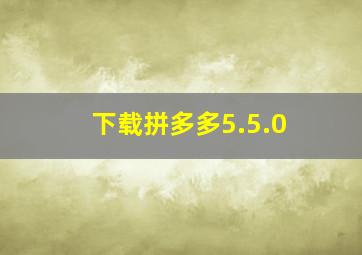 下载拼多多5.5.0